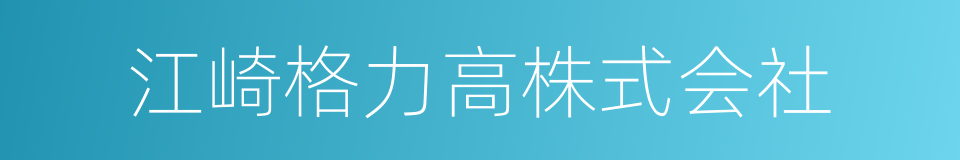 江崎格力高株式会社